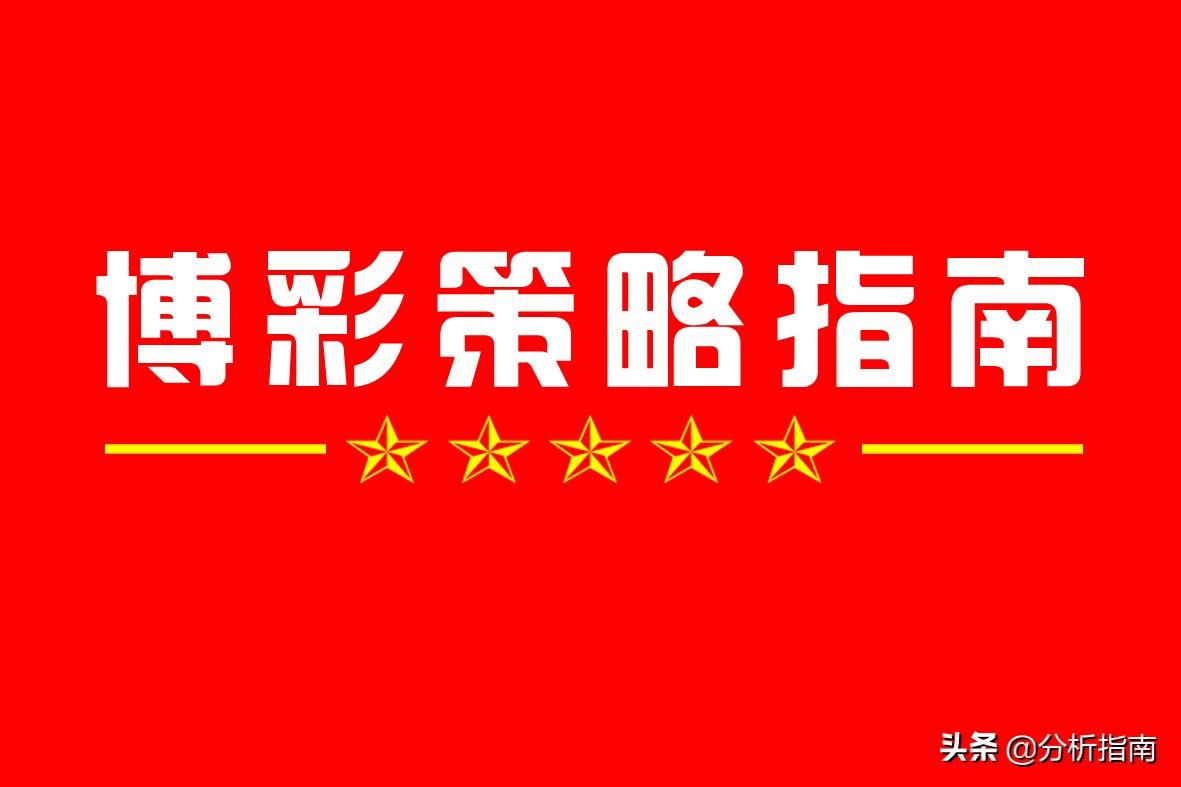 博彩策略指南

头条 @分析指南